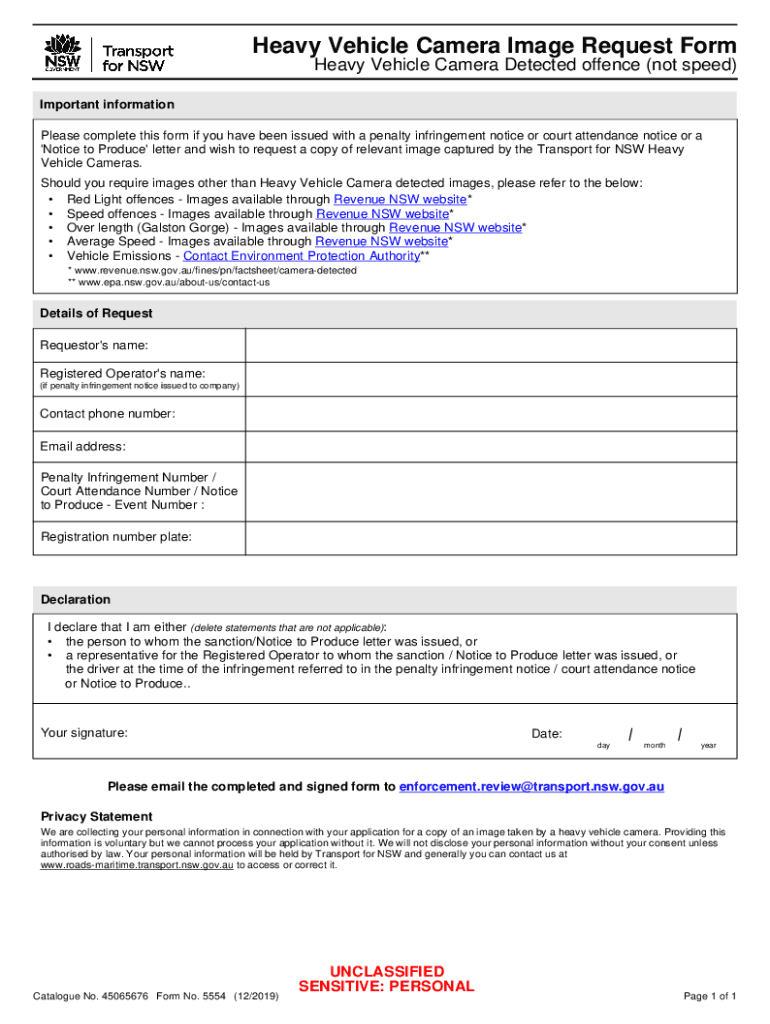 NSW GOVERNMENT

Transport for NSW

Heavy Vehicle Camera Image Request Form
Heavy Vehicle Camera Detected offence (not speed)

Important information

Please complete this form if you have been issued with a penalty infringement notice or court attendance notice or a 'Notice to Produce' letter and wish to request a copy of relevant image captured by the Transport for NSW Heavy Vehicle Cameras.

Should you require images other than Heavy Vehicle Camera detected images, please refer to the below:
• Red Light offences - Images available through Revenue NSW website*
• Speed offences - Images available through Revenue NSW website*
• Over length (Galston Gorge) - Images available through Revenue NSW website*
• Average Speed - Images available through Revenue NSW website*
• Vehicle Emissions - Contact Environment Protection Authority**
* www.revenue.nsw.gov.au/fines/pn/factsheet/camera-detected
** www.epa.nsw.gov.au/about-us/contact-us

Details of Request

| Requestor's name: | |
|---|---|
| Registered Operator's name: (if penalty infringement notice issued to company) | |
| Contact phone number: | |
| Email address: | |
| Penalty Infringement Number / Court Attendance Number / Notice to Produce - Event Number : | |
| Registration number plate: | |

Declaration

I declare that I am either (delete statements that are not applicable):
• the person to whom the sanction/Notice to Produce letter was issued, or
• a representative for the Registered Operator to whom the sanction / Notice to Produce letter was issued, or the driver at the time of the infringement referred to in the penalty infringement notice / court attendance notice or Notice to Produce..

Your signature:

Date: / /
day month year

Please email the completed and signed form to enforcement.review@transport.nsw.gov.au

Privacy Statement
We are collecting your personal information in connection with your application for a copy of an image taken by a heavy vehicle camera. Providing this information is voluntary but we cannot process your application without it. We will not disclose your personal information without your consent unless authorised by law. Your personal information will be held by Transport for NSW and generally you can contact us at www.roads-maritime.transport.nsw.gov.au to access or correct it.

Catalogue No. 45065676 Form No. 5554 (12/2019)

UNCLASSIFIED
SENSITIVE: PERSONAL

Page 1 of 1